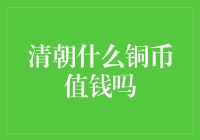 清朝什么铜币值钱吗